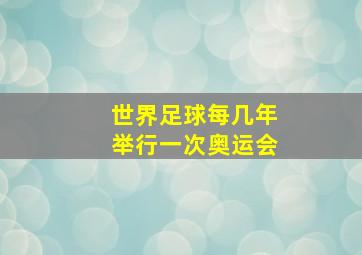 世界足球每几年
举行一次奥运会